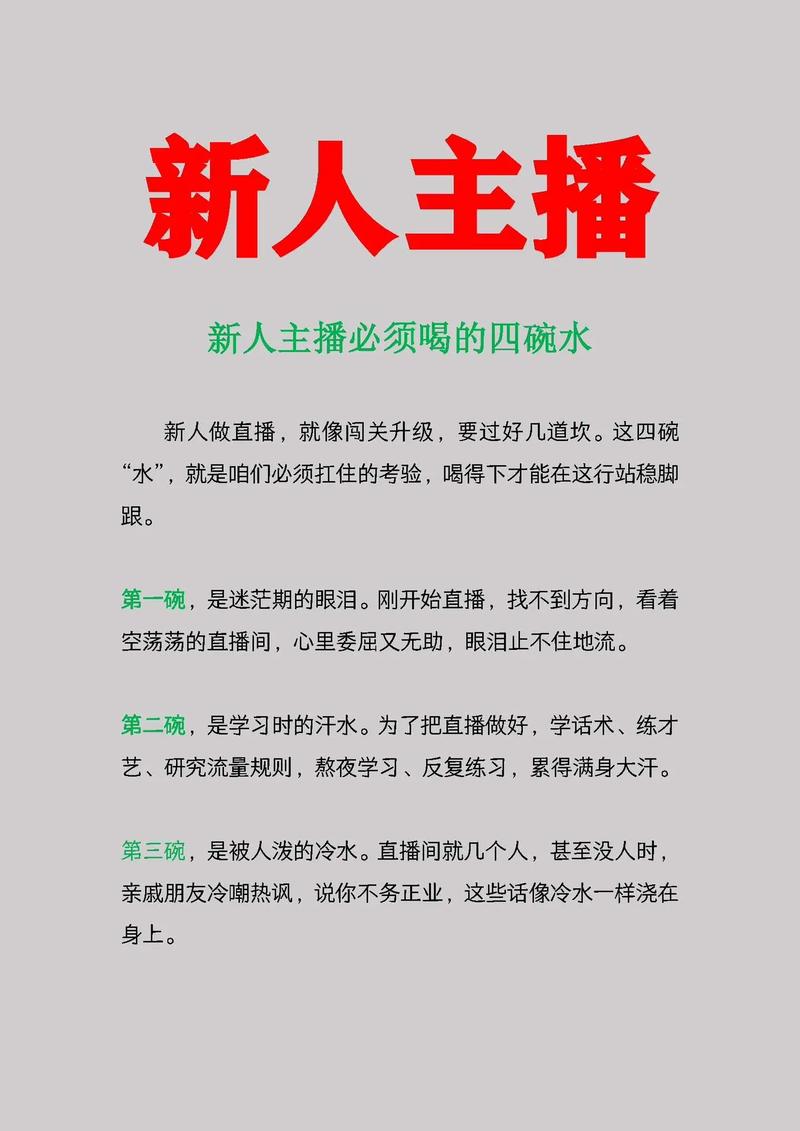 新人主播

新人主播必须喝的四碗水

新人做直播，就像闯关升级，要过好几道坎。这四碗“水”，就是咱们必须扛住的考验，喝得下才能在这行站稳脚跟。

第一碗，是迷茫期的眼泪。刚开始直播，找不到方向，看着空荡荡的直播间，心里委屈又无助，眼泪止不住地流。

第二碗，是学习时的汗水。为了把直播做好，学话术、练才艺、研究流量规则，熬夜学习、反复练习，累得满身大汗。

第三碗，是被人泼的冷水。直播间就几个人，甚至没人时，亲戚朋友冷嘲热讽，说你不务正业，这些话像冷水一样浇在身上。